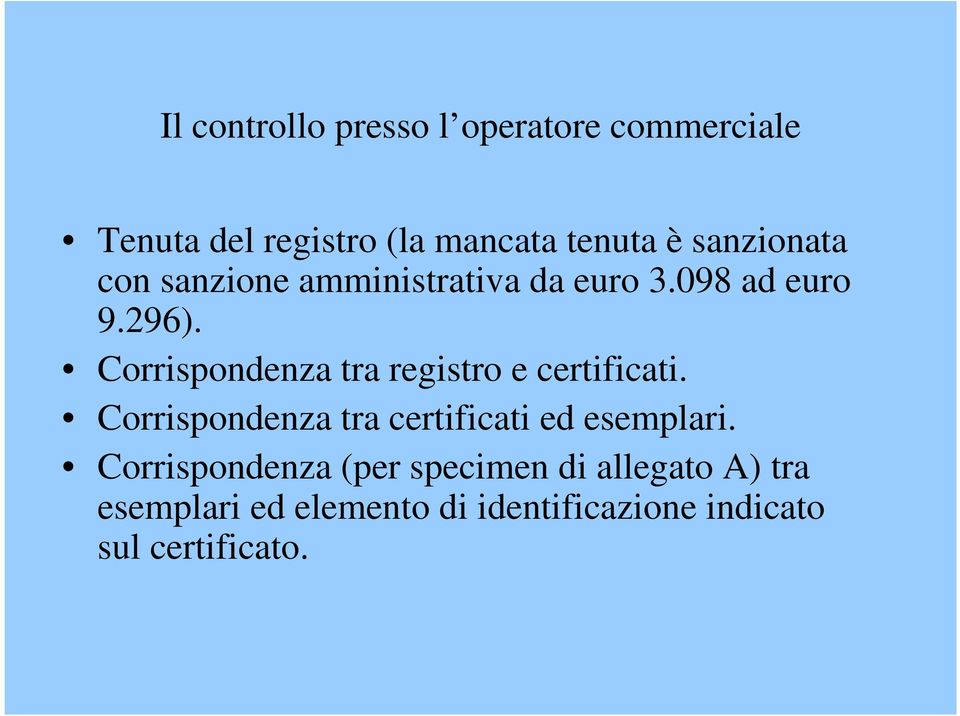 Il controllo presso l’operatore commerciale

• Tenuta del registro (la mancata tenuta è sanzionata con sanzione amministrativa da euro 3.098 ad euro 9.296).
• Corrispondenza tra registro e certificati.
• Corrispondenza tra certificati ed esemplari.
• Corrispondenza (per specimen di allegato A) tra esemplari ed elemento di identificazione indicato sul certificato.